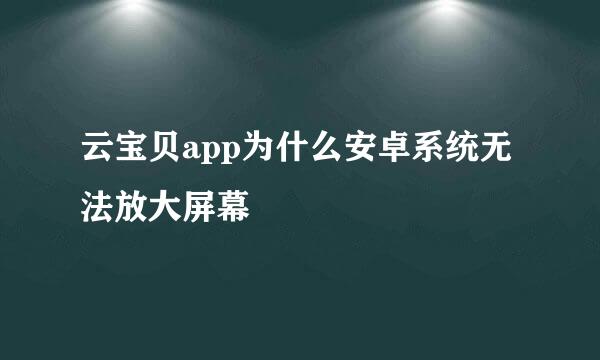 云宝贝app为什么安卓系统无法放大屏幕